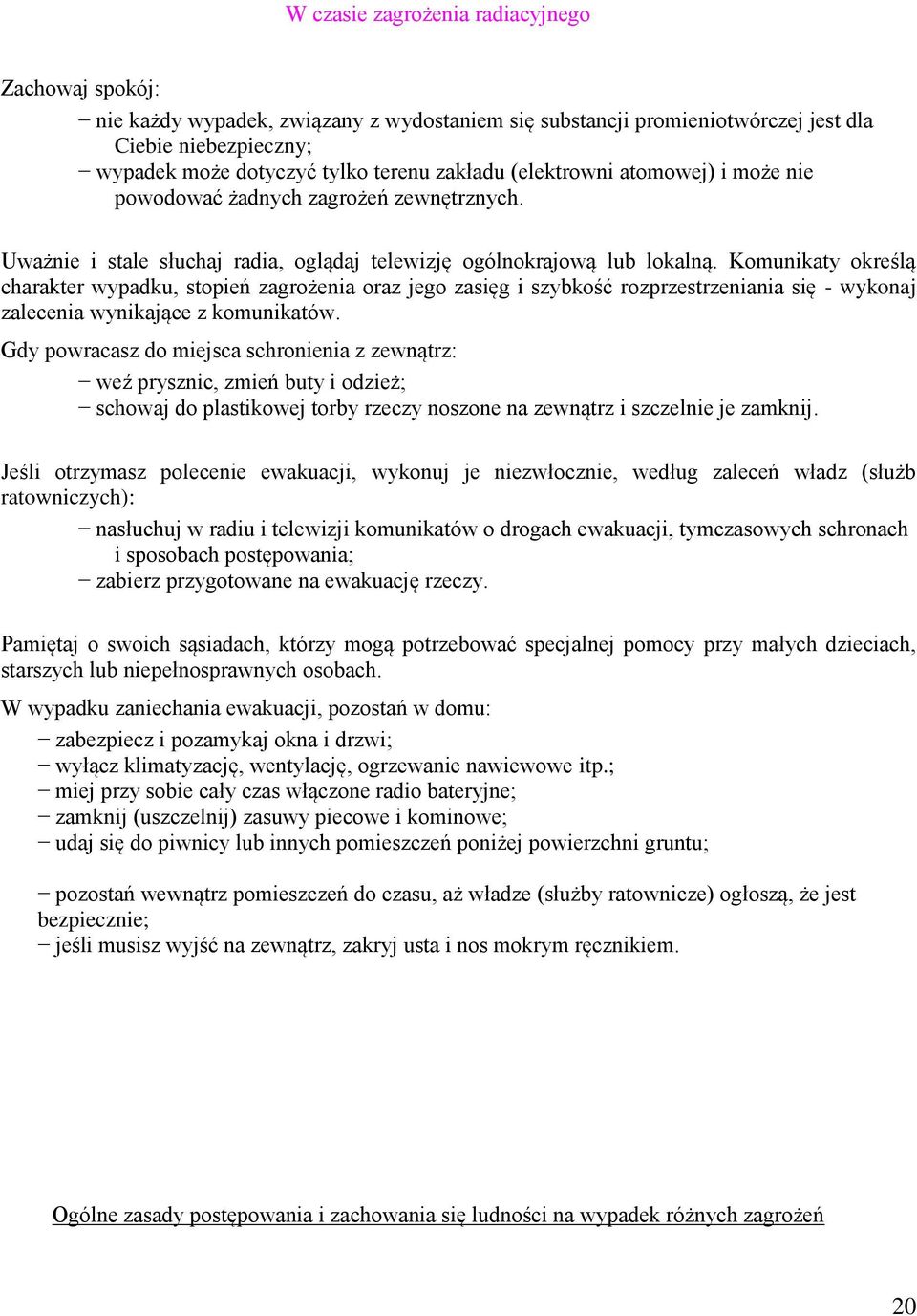 W czasie zagrożenia radiacyjnego

Zachowaj spokój:

− nie każdy wypadek, związany z wydostaniem się substancji promieniotwórczej jest dla Ciebie niebezpieczny;
− wypadek może dotyczyć tylko terenu zakładu (elektrowni atomowej) i może nie powodować żadnych zagrożeń zewnętrznych.

Uważnie i stale słuchaj radia, oglądaj telewizję ogólnokrajową lub lokalną. Komunikaty określą charakter wypadku, stopień zagrożenia oraz jego zasięg i szybkość rozprzestrzeniania się - wykonaj zalecenia wynikające z komunikatów.

Gdy powracasz do miejsca schronienia z zewnątrz:

− weź prysznic, zmień buty i odzież;
− schowaj do plastikowej torby rzeczy noszone na zewnątrz i szczelnie je zamknij.

Jeśli otrzymasz polecenie ewakuacji, wykonuj je niezwłocznie, według zaleceń władz (służb ratowniczych):

− nasłuchuj w radiu i telewizji komunikatów o drogach ewakuacji, tymczasowych schronach i sposobach postępowania;
− zabierz przygotowane na ewakuację rzeczy.

Pamiętaj o swoich sąsiadach, którzy mogą potrzebować specjalnej pomocy przy małych dzieciach, starszych lub niepełnosprawnych osobach.

W wypadku zaniechania ewakuacji, pozostań w domu:

− zabezpiecz i pozamykaj okna i drzwi;
− wyłącz klimatyzację, wentylację, ogrzewanie nawiewowe itp.;
− miej przy sobie cały czas włączone radio bateryjne;
− zamknij (uszczelnij) zasuwy piecowe i kominowe;
− udaj się do piwnicy lub innych pomieszczeń poniżej powierzchni gruntu;

− pozostań wewnątrz pomieszczeń do czasu, aż władze (służby ratownicze) ogłoszą, że jest bezpiecznie;
− jeśli musisz wyjść na zewnątrz, zakryj usta i nos mokrym ręcznikiem.

Ogólne zasady postępowania i zachowania się ludności na wypadek różnych zagrożeń

20